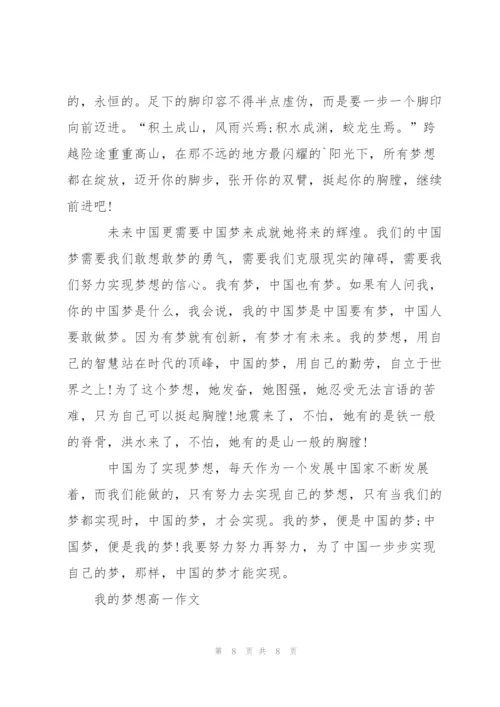 的，永恒的。足下的脚印容不得半点虚伪，而是要一步一个脚印向前迈进。“积土成山，风雨兴焉;积水成渊，蛟龙生焉。”跨越险途重重高山，在那不远的地方最闪耀的`阳光下，所有梦想都在绽放，迈开你的脚步，张开你的双臂，挺起你的胸膛，继续前进吧!

未来中国更需要中国梦来成就她将来的辉煌。我们的中国梦需要我们敢想敢梦的勇气，需要我们克服现实的障碍，需要我们努力实现梦想的信心。我有梦，中国也有梦。如果有人问我，你的中国梦是什么，我会说，我的中国梦是中国要有梦，中国人要敢做梦。因为有梦就有创新，有梦才有未来。我的梦想，用自己的智慧站在时代的顶峰，中国的梦，用自己的勤劳，自立于世界之上!为了这个梦想，她发奋，她图强，她忍受无法言语的苦难，只为自己可以挺起胸膛!地震来了，不怕，她有的是铁一般的脊骨，洪水来了，不怕，她有的是山一般的胸膛!

中国为了实现梦想，每天作为一个发展中国家不断发展着，而我们能做的，只有努力去实现自己的梦想，只有当我们的梦都实现时，中国的梦，才会实现。我的梦，便是中国的梦;中国梦，便是我的梦!我要努力努力再努力，为了中国一步步实现自己的梦，那样，中国的梦才能实现。

我的梦想高一作文

第 8 页 共 8 页